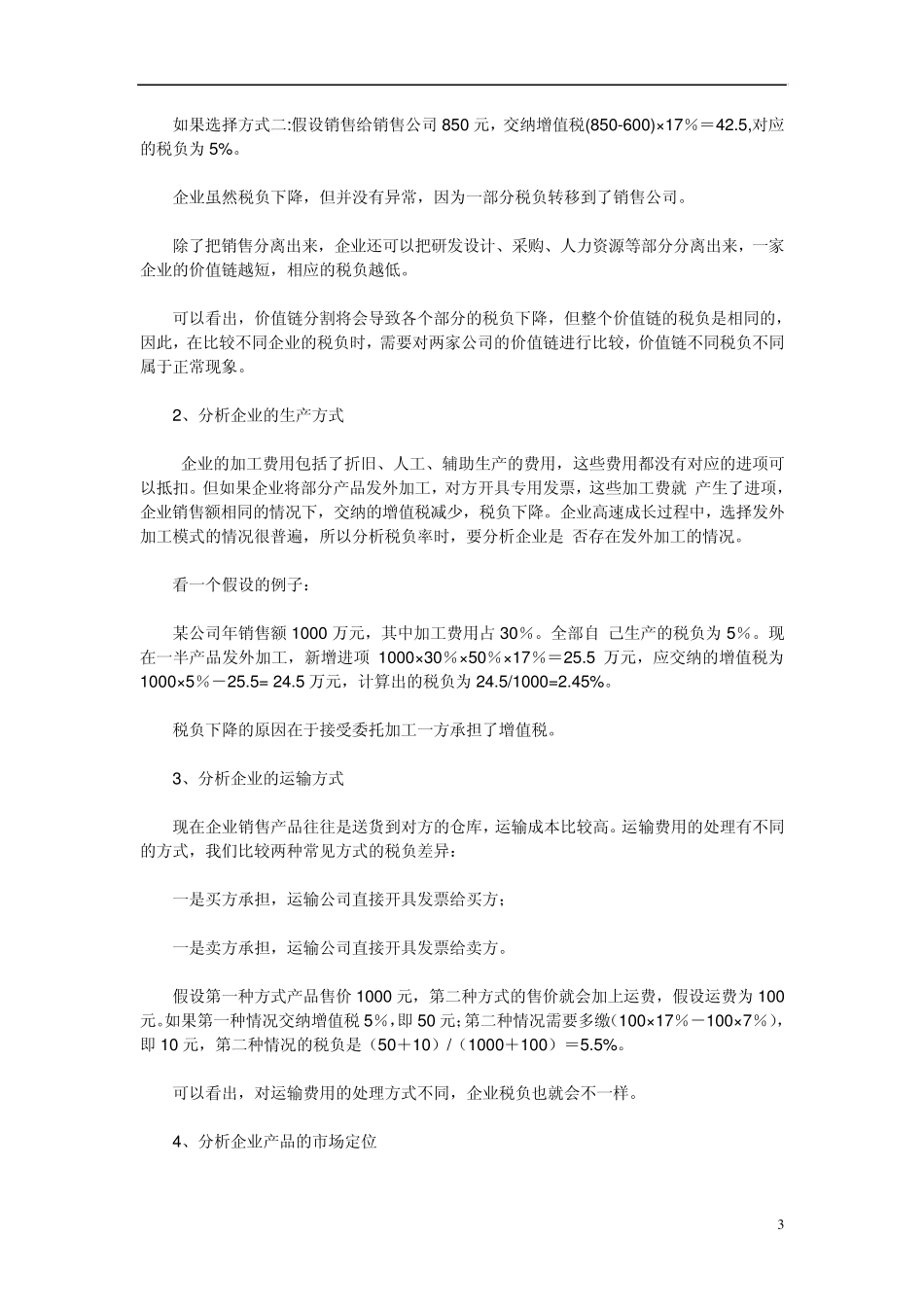 如果选择方式二:假设销售给销售公司 850 元，交纳增值税(850-600)×17％＝42.5,对应的税负为 5%。

企业虽然税负下降，但并没有异常，因为一部分税负转移到了销售公司。

除了把销售分离出来，企业还可以把研发设计、采购、人力资源等部分分离出来，一家企业的价值链越短，相应的税负越低。

可以看出，价值链分割将会导致各个部分的税负下降，但整个价值链的税负是相同的，因此，在比较不同企业的税负时，需要对两家公司的价值链进行比较，价值链不同税负不同属于正常现象。

2、分析企业的生产方式

企业的加工费用包括了折旧、人工、辅助生产的费用，这些费用都没有对应的进项可以抵扣。但如果企业将部分产品发外加工，对方开具专用发票，这些加工费就 产生了进项，企业销售额相同的情况下，交纳的增值税减少，税负下降。企业高速成长过程中，选择发外加工模式的情况很普遍，所以分析税负率时，要分析企业是 否存在发外加工的情况。

看一个假设的例子：

某公司年销售额 1000 万元，其中加工费用占 30％。全部自 己生产的税负为 5％。现在一半产品发外加工，新增进项 1000×30％×50％×17％＝25.5 万元，应交纳的增值税为 1000×5％－25.5= 24.5 万元，计算出的税负为 24.5/1000=2.45%。

税负下降的原因在于接受委托加工一方承担了增值税。

3、分析企业的运输方式

现在企业销售产品往往是送货到对方的仓库，运输成本比较高。运输费用的处理有不同的方式，我们比较两种常见方式的税负差异：

一是买方承担，运输公司直接开具发票给买方；

一是卖方承担，运输公司直接开具发票给卖方。

假设第一种方式产品售价 1000 元，第二种方式的售价就会加上运费，假设运费为 100 元。如果第一种情况交纳增值税 5%，即 50 元；第二种情况需要多缴(100×17％－100×7％)，即 10 元，第二种情况的税负是（50＋10）/（1000＋100）＝5.5%。

可以看出，对运输费用的处理方式不同，企业税负也就会不一样。

4、分析企业产品的市场定位

3